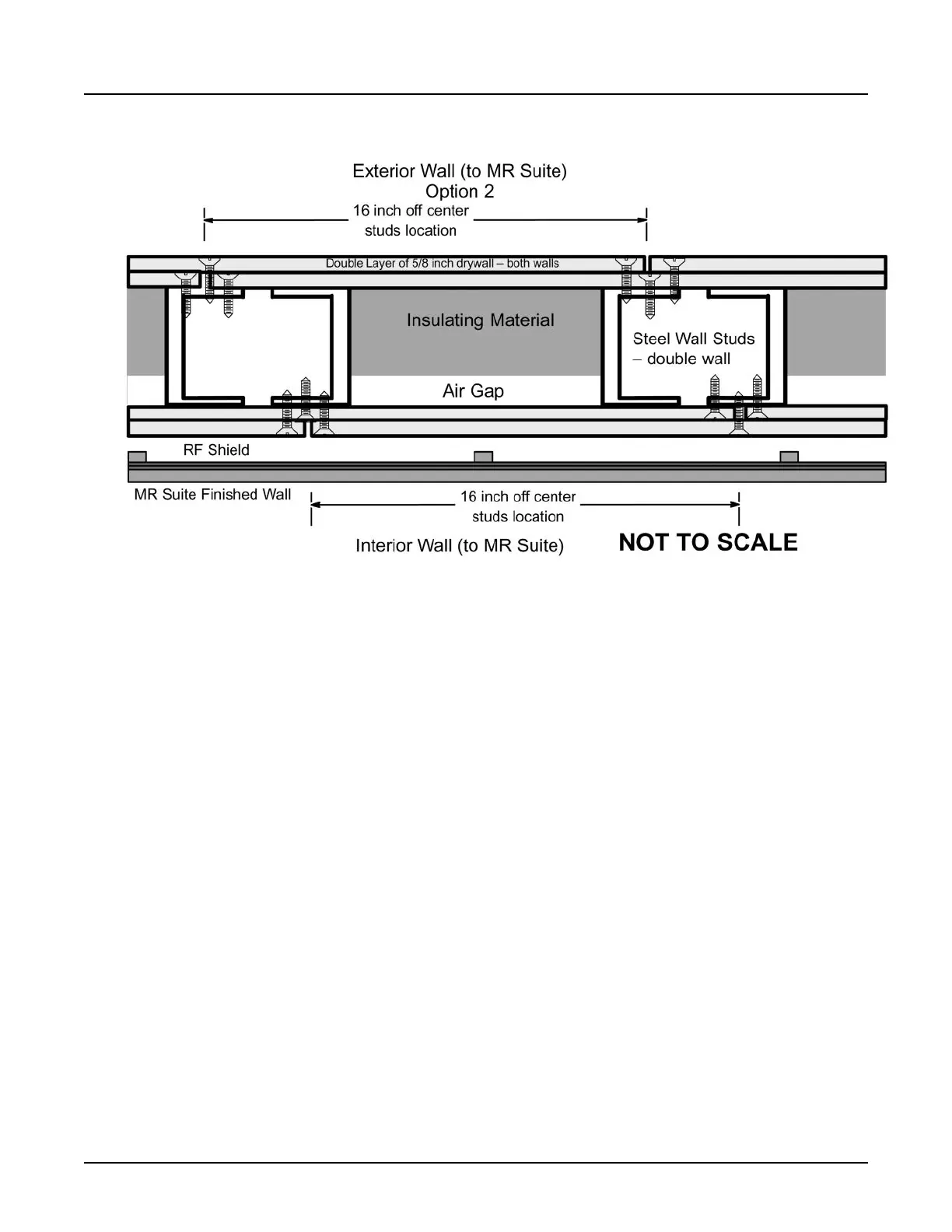 Exterior Wall (to MR Suite)
Option 2

16 inch off center studs location

Double Layer of 5/8 inch drywall – both walls

Insulating Material

Steel Wall Studs – double wall

Air Gap

RF Shield

MR Suite Finished Wall

16 inch off center studs location

Interior Wall (to MR Suite)

NOT TO SCALE